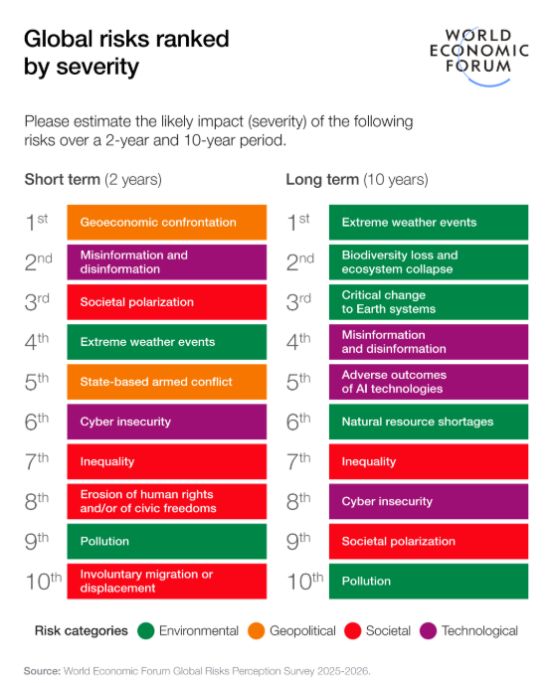 Global risks ranked by severity

WORLD ECONOMIC FORUM

Please estimate the likely impact (severity) of the following risks over a 2-year and 10-year period.

Short term (2 years)

1st Geoeconomic confrontation
2nd Misinformation and disinformation
3rd Societal polarization
4th Extreme weather events
5th State-based armed conflict
6th Cyber insecurity
7th Inequality
8th Erosion of human rights and/or of civic freedoms
9th Pollution
10th Involuntary migration or displacement

Long term (10 years)

1st Extreme weather events
2nd Biodiversity loss and ecosystem collapse
3rd Critical change to Earth systems
4th Misinformation and disinformation
5th Adverse outcomes of AI technologies
6th Natural resource shortages
7th Inequality
8th Cyber insecurity
9th Societal polarization
10th Pollution

Risk categories Environmental Geopolitical Societal Technological

Source: World Economic Forum Global Risks Perception Survey 2025-2026.